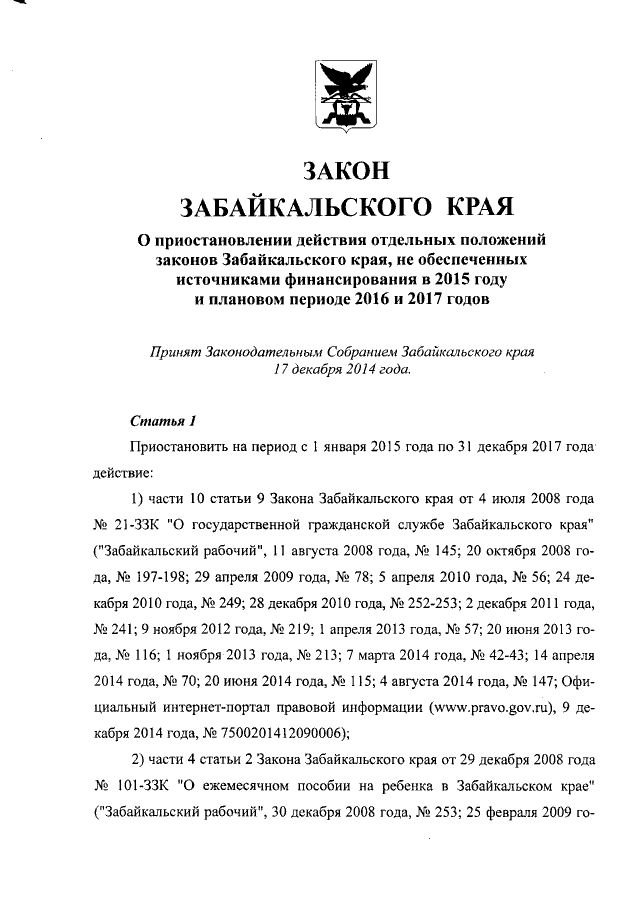 ЗАКОН
ЗАБАЙКАЛЬСКОГО КРАЯ

О приостановлении действия отдельных положений законов Забайкальского края, не обеспеченных источниками финансирования в 2015 году и плановом периоде 2016 и 2017 годов

Принят Законодательным Собранием Забайкальского края 17 декабря 2014 года.

Статья 1

Приостановить на период с 1 января 2015 года по 31 декабря 2017 года действие:

1) части 10 статьи 9 Закона Забайкальского края от 4 июля 2008 года № 21-ЗЗК "О государственной гражданской службе Забайкальского края" ("Забайкальский рабочий", 11 августа 2008 года, № 145; 20 октября 2008 года, № 197-198; 29 апреля 2009 года, № 78; 5 апреля 2010 года, № 56; 24 декабря 2010 года, № 249; 28 декабря 2010 года, № 252-253; 2 декабря 2011 года, № 241; 9 ноября 2012 года, № 219; 1 апреля 2013 года, № 57; 20 июня 2013 года, № 116; 1 ноября 2013 года, № 213; 7 марта 2014 года, № 42-43; 14 апреля 2014 года, № 70; 20 июня 2014 года, № 115; 4 августа 2014 года, № 147; Официальный интернет-портал правовой информации (www.pravo.gov.ru), 9 декабря 2014 года, № 7500201412090006);

2) части 4 статьи 2 Закона Забайкальского края от 29 декабря 2008 года № 101-ЗЗК "О ежемесячном пособии на ребенка в Забайкальском крае" ("Забайкальский рабочий", 30 декабря 2008 года, № 253; 25 февраля 2009 го-